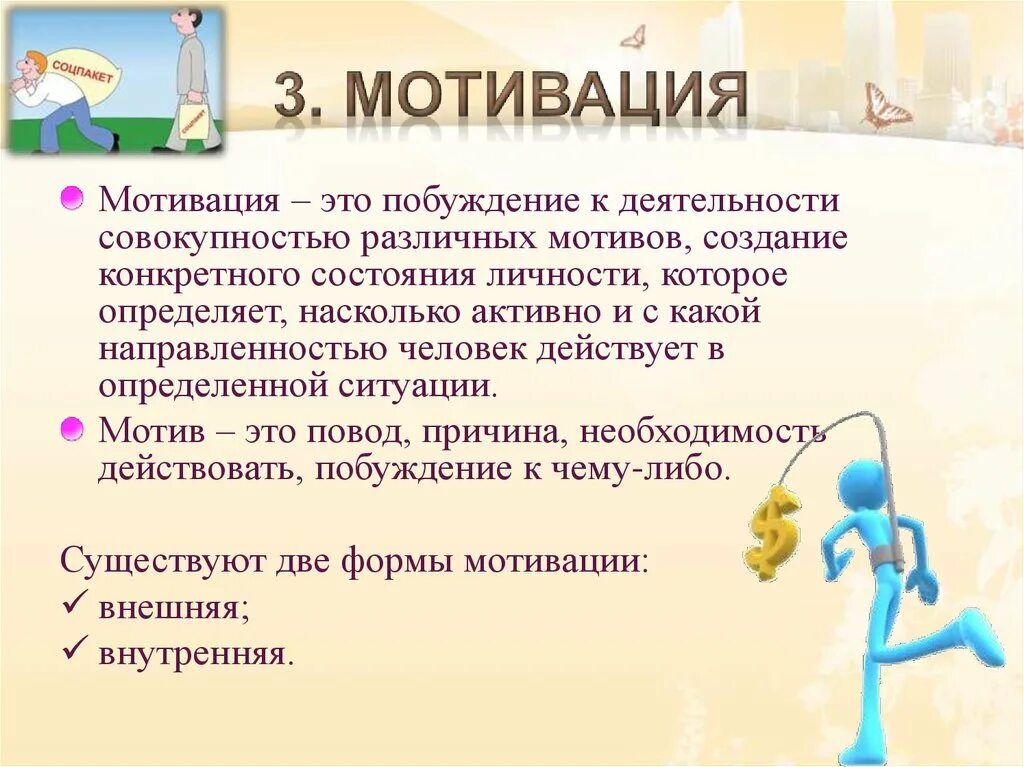 СОЦПАКЕТ

СОЦПАКЕТ

3. МОТИВАЦИЯ

Мотивация – это побуждение к деятельности совокупностью различных мотивов, создание конкретного состояния личности, которое определяет, насколько активно и с какой направленностью человек действует в определенной ситуации.

Мотив – это повод, причина, необходимость действовать, побуждение к чему-либо.

Существуют две формы мотивации:
✓ внешняя;
✓ внутренняя.

$